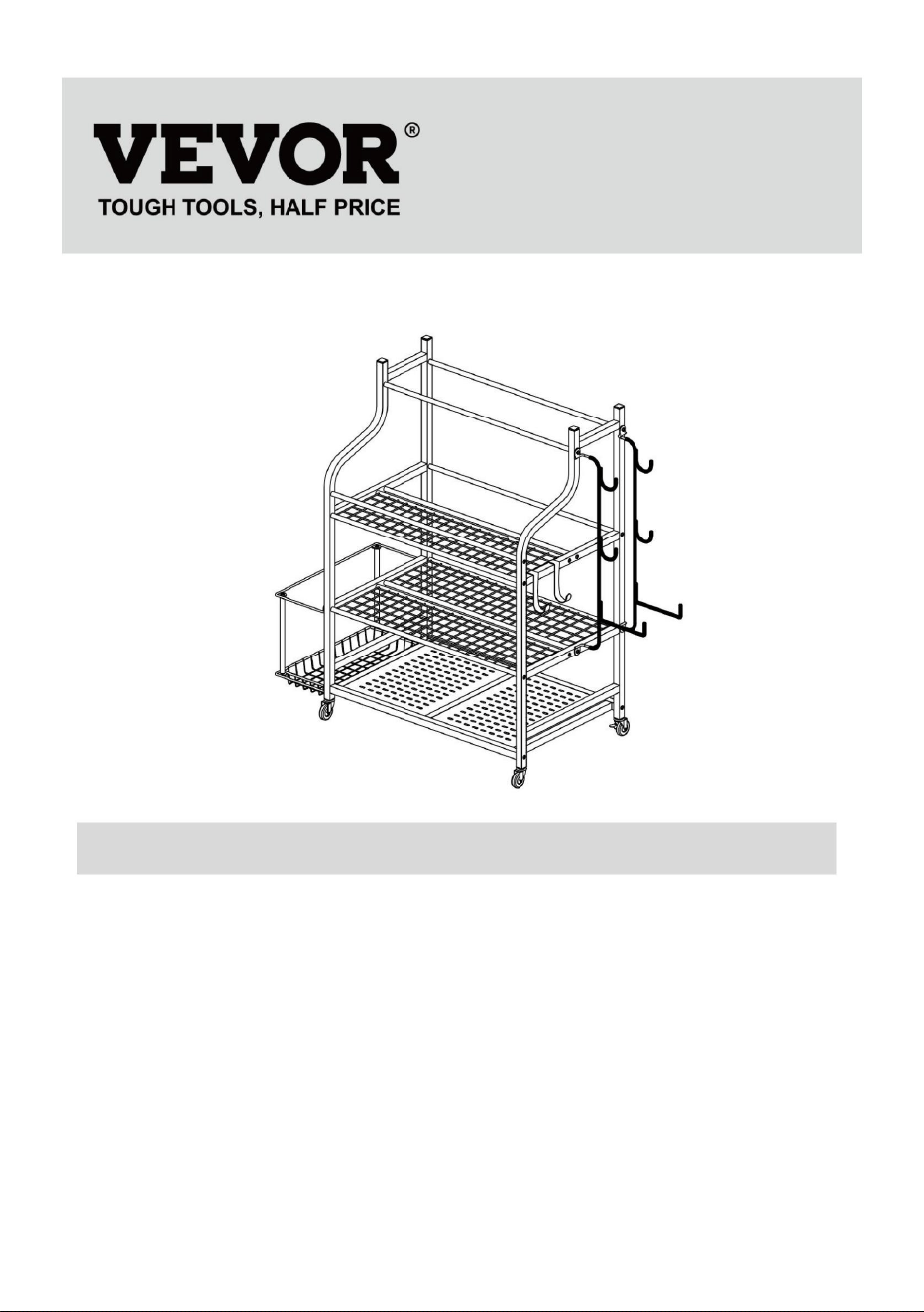 VEVOR®
TOUGH TOOLS, HALF PRICE